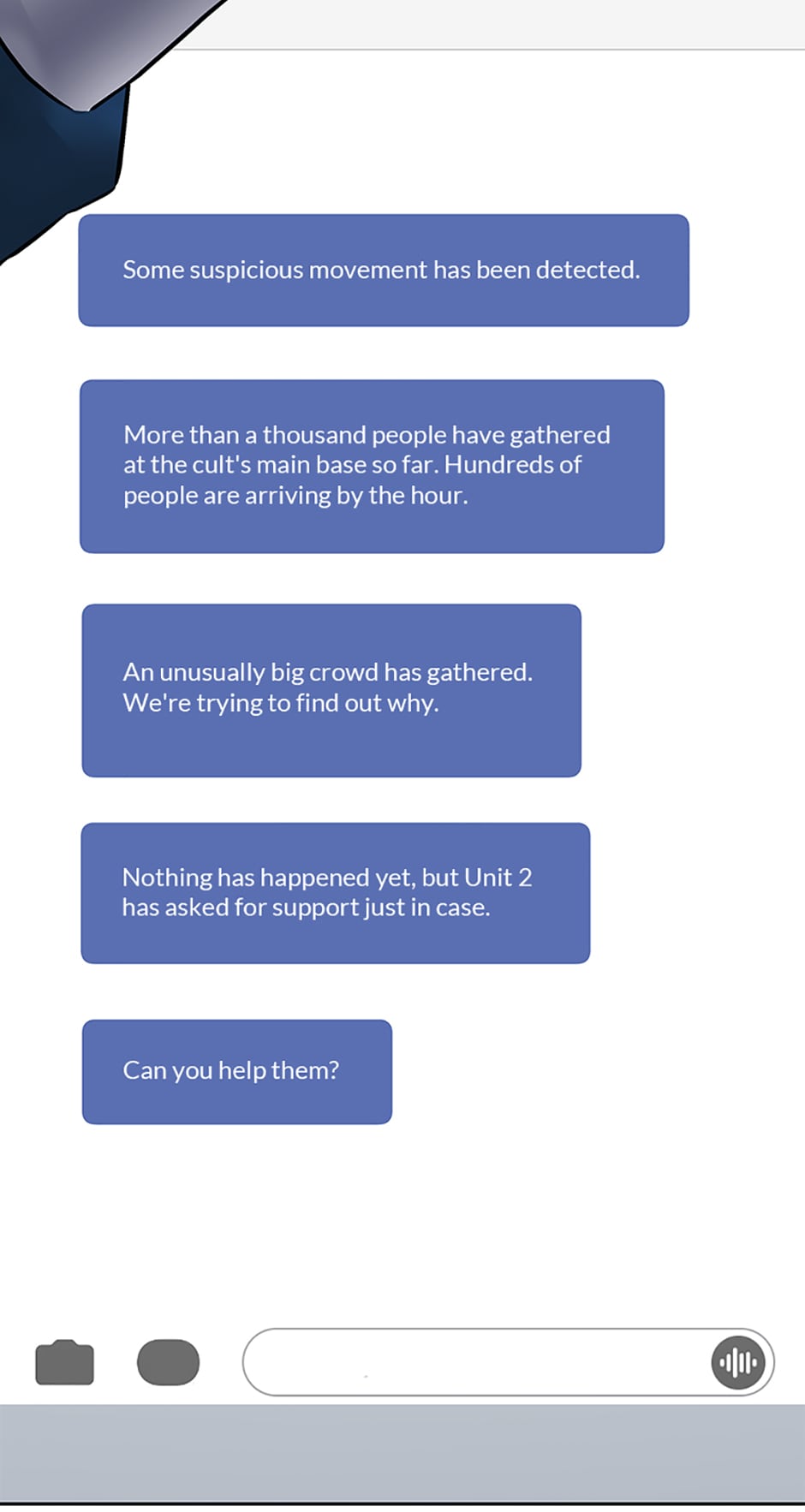 Some suspicious movement has been detected.

More than a thousand people have gathered at the cult's main base so far. Hundreds of people are arriving by the hour.

An unusually big crowd has gathered. We're trying to find out why.

Nothing has happened yet, but Unit 2 has asked for support just in case.

Can you help them?